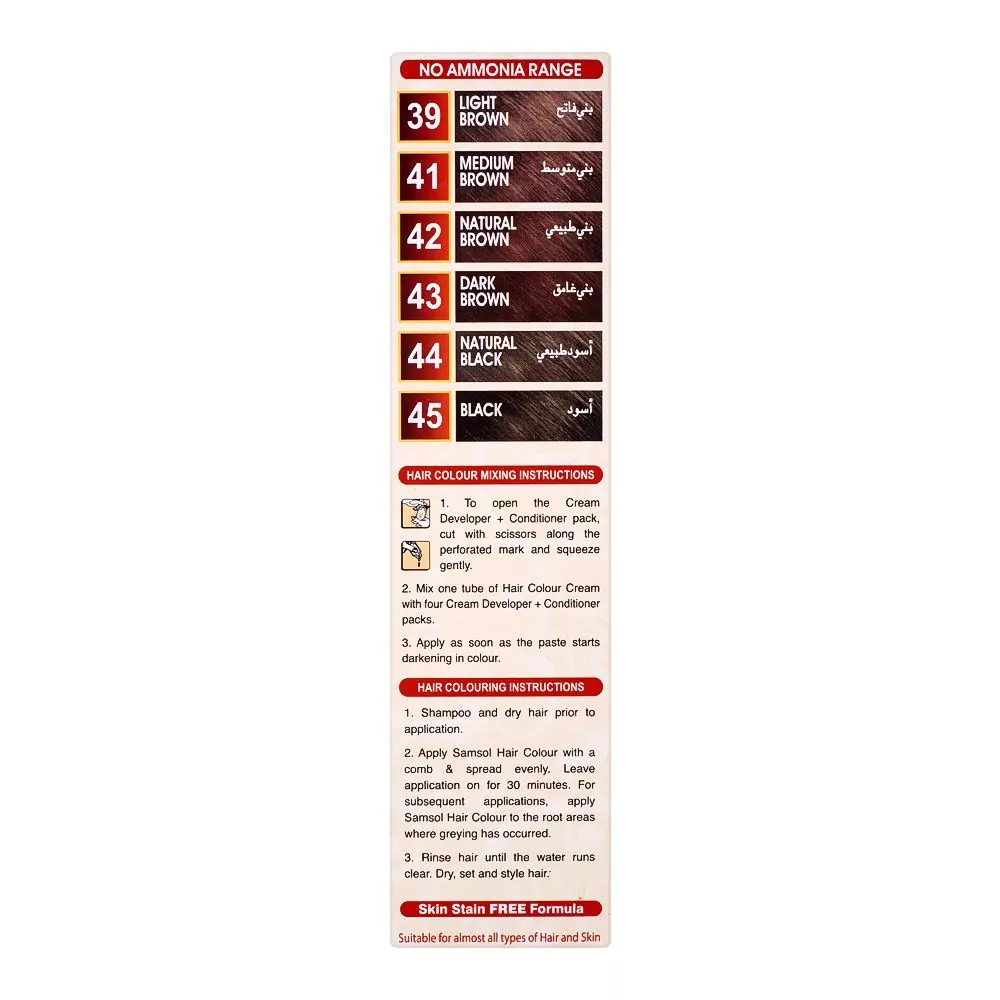 NO AMMONIA RANGE

39 LIGHT BROWN بني فاتح

41 MEDIUM BROWN بني متوسط

42 NATURAL BROWN بني طبيعي

43 DARK BROWN بني غامق

44 NATURAL BLACK أسود طبيعي

45 BLACK أسود

HAIR COLOUR MIXING INSTRUCTIONS

1. To open the Cream Developer + Conditioner pack, cut with scissors along the perforated mark and squeeze gently.

2. Mix one tube of Hair Colour Cream with four Cream Developer + Conditioner packs.

3. Apply as soon as the paste starts darkening in colour.

HAIR COLOURING INSTRUCTIONS

1. Shampoo and dry hair prior to application.

2. Apply Samsol Hair Colour with a comb & spread evenly. Leave application on for 30 minutes. For subsequent applications, apply Samsol Hair Colour to the root areas where greying has occurred.

3. Rinse hair until the water runs clear. Dry, set and style hair.

Skin Stain FREE Formula

Suitable for almost all types of Hair and Skin